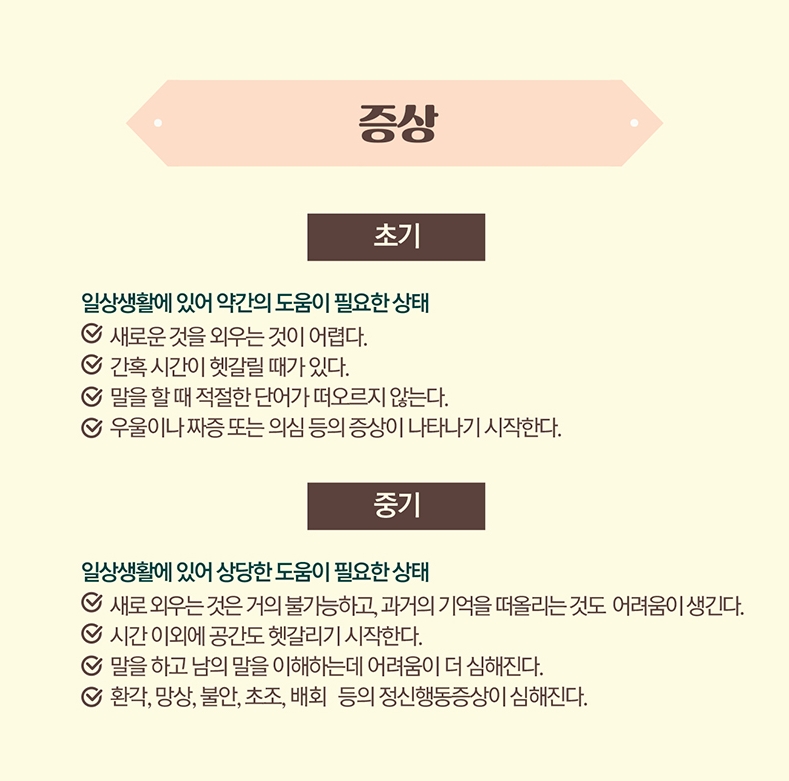 증상

초기

일상생활에 있어 약간의 도움이 필요한 상태
새로운 것을 외우는 것이 어렵다.
간혹 시간이 헷갈릴 때가 있다.
말을 할 때 적절한 단어가 떠오르지 않는다.
우울이나 짜증 또는 의심 등의 증상이 나타나기 시작한다.

중기

일상생활에 있어 상당한 도움이 필요한 상태
새로 외우는 것은 거의 불가능하고, 과거의 기억을 떠올리는 것도 어려움이 생긴다.
시간 이외에 공간도 헷갈리기 시작한다.
말을 하고 남의 말을 이해하는데 어려움이 더 심해진다.
환각, 망상, 불안, 초조, 배회 등의 정신행동증상이 심해진다.